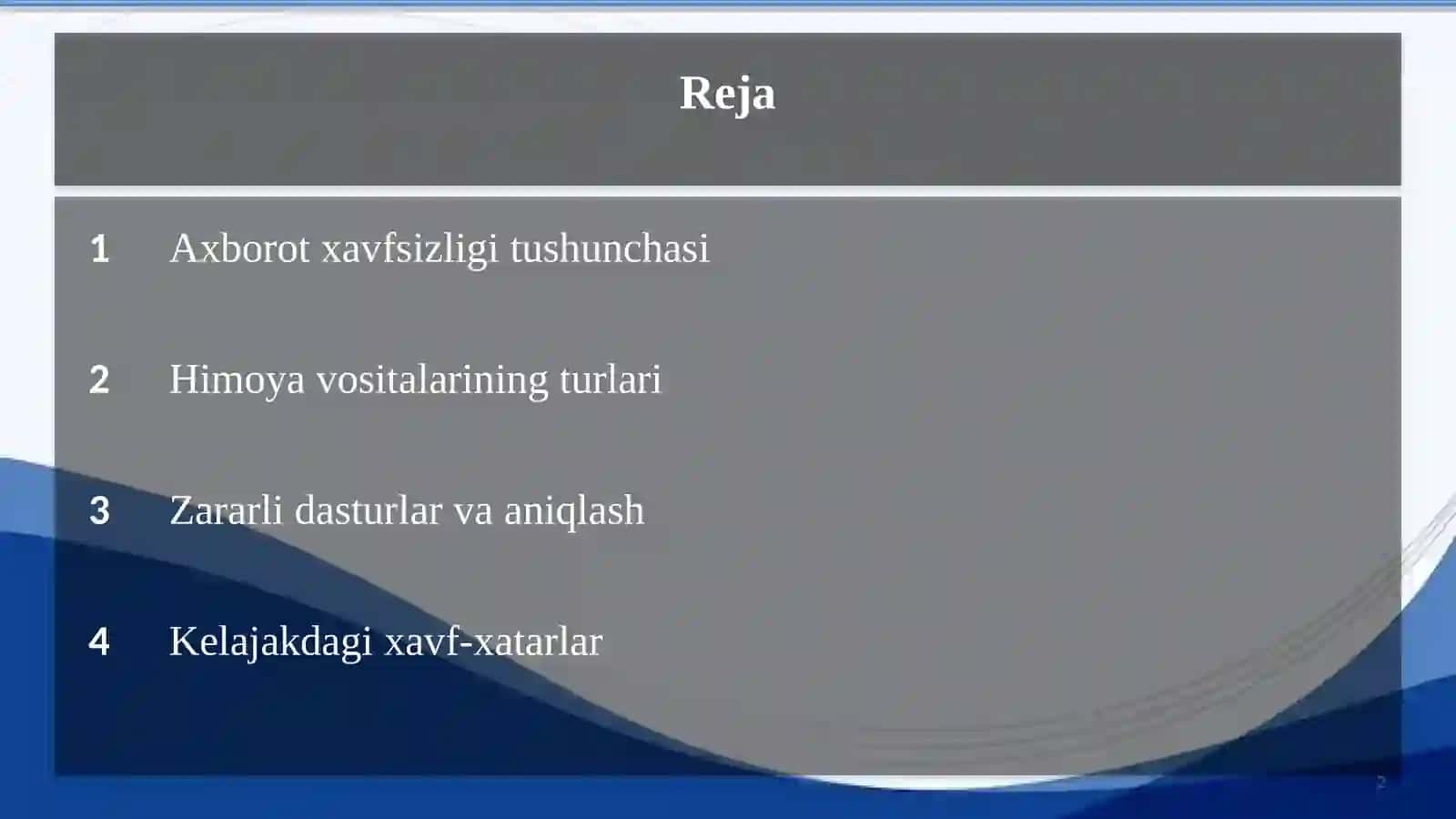 Reja

1 Axborot xavfsizligi tushunchasi

2 Himoya vositalarining turlari

3 Zararli dasturlar va aniqlash

4 Kelajakdagi xavf-xatarlar

2